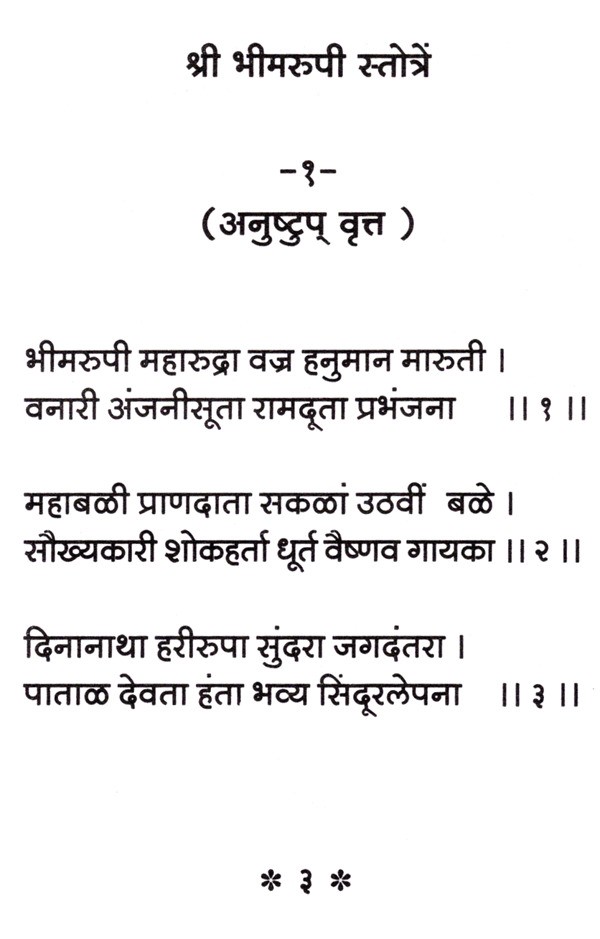 श्री भीमरुपी स्तोत्रें

-१-
(अनुष्टुप् वृत्त )

भीमरुपी महारुद्रा वज्र हनुमान मारुती ।
वनारी अंजनीसूता रामदूता प्रभंजना ।। १ ।।

महाबळी प्राणदाता सकळां उठवीं बळे ।
सौख्यकारी शोकहर्ता धूर्त वैष्णव गायका ।। २ ।।

दिनानाथा हरीरुपा सुंदरा जगदंतरा ।
पाताळ देवता हंता भव्य सिंदूरलेपना ।। ३ ।।

* ३ *